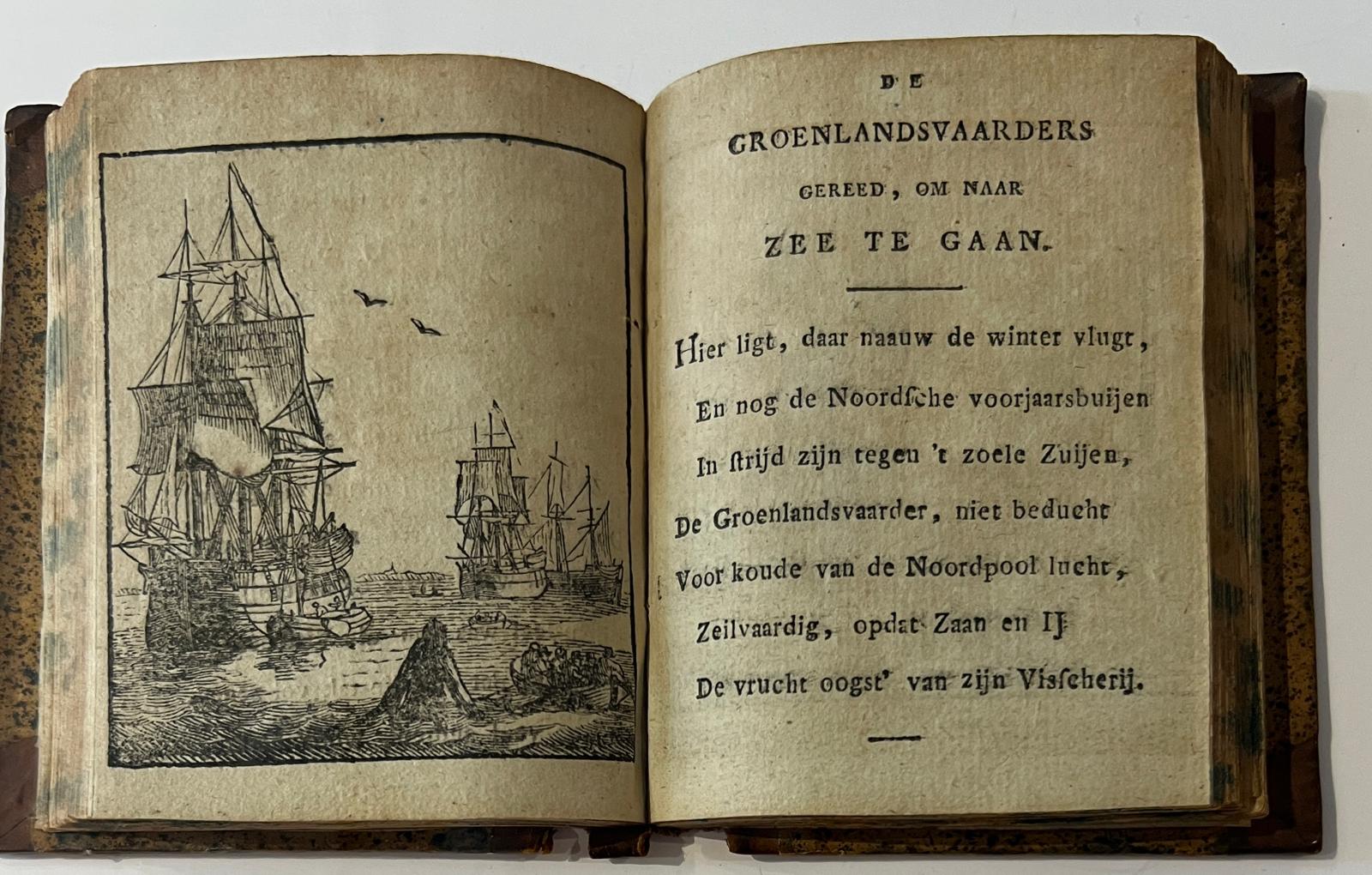 DE

GROENLANDSVAARDERS

GEREED, OM NAAR

ZEE TE GAAN.

Hier ligt, daar naauw de winter vlugt,
En nog de Noordſche voorjaarsbuijen
In ſtrijd zijn tegen 't zoele Zuijen,
De Groenlandsvaarder, niet beducht
Voor koude van de Noordpool lucht,
Zeilvaardig, opdat Zaan en IJ
De vrucht oogst' van zijn Viſſcherij.